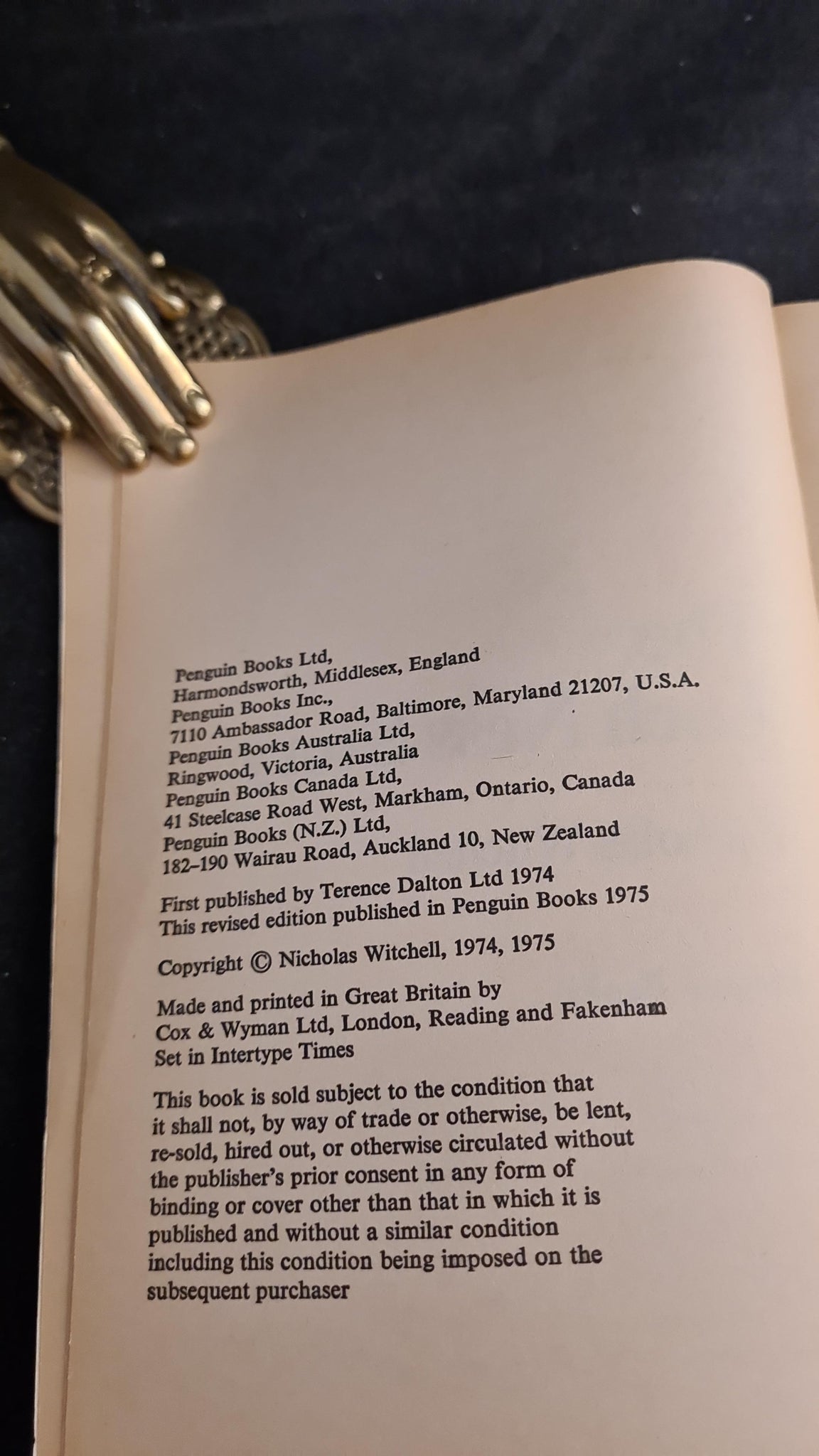 Penguin Books Ltd,
Harmondsworth, Middlesex, England
Penguin Books Inc.,
7110 Ambassador Road, Baltimore, Maryland 21207, U.S.A.
Penguin Books Australia Ltd,
Ringwood, Victoria, Australia
Penguin Books Canada Ltd,
41 Steelcase Road West, Markham, Ontario, Canada
Penguin Books (N.Z.) Ltd,
182–190 Wairau Road, Auckland 10, New Zealand

First published by Terence Dalton Ltd 1974
This revised edition published in Penguin Books 1975

Copyright © Nicholas Witchell, 1974, 1975

Made and printed in Great Britain by
Cox & Wyman Ltd, London, Reading and Fakenham
Set in Intertype Times

This book is sold subject to the condition that it shall not, by way of trade or otherwise, be lent, re-sold, hired out, or otherwise circulated without the publisher's prior consent in any form of binding or cover other than that in which it is published and without a similar condition including this condition being imposed on the subsequent purchaser